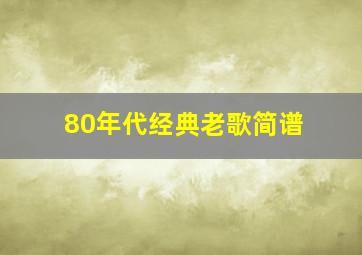 80年代经典老歌简谱